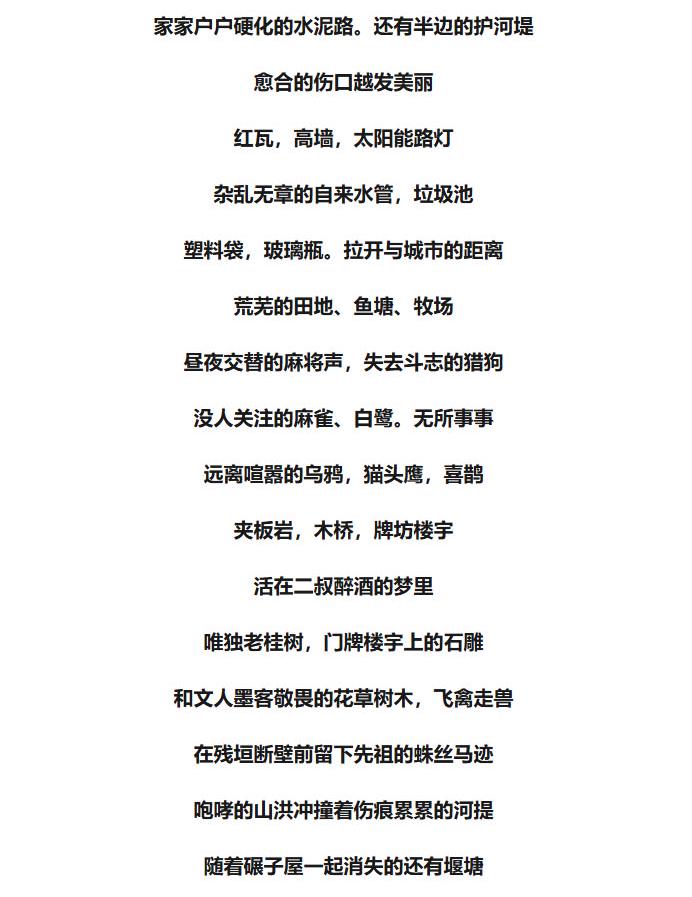 家家户户硬化的水泥路。还有半边的护河堤

愈合的伤口越发美丽

红瓦，高墙，太阳能路灯

杂乱无章的自来水管，垃圾池

塑料袋，玻璃瓶。拉开与城市的距离

荒芜的田地、鱼塘、牧场

昼夜交替的麻将声，失去斗志的猎狗

没人关注的麻雀、白鹭。无所事事

远离喧嚣的乌鸦，猫头鹰，喜鹊

夹板岩，木桥，牌坊楼宇

活在二叔醉酒的梦里

唯独老桂树，门牌楼宇上的石雕

和文人墨客敬畏的花草树木，飞禽走兽

在残垣断壁前留下先祖的蛛丝马迹

咆哮的山洪冲撞着伤痕累累的河提

随着碾子屋一起消失的还有堰塘